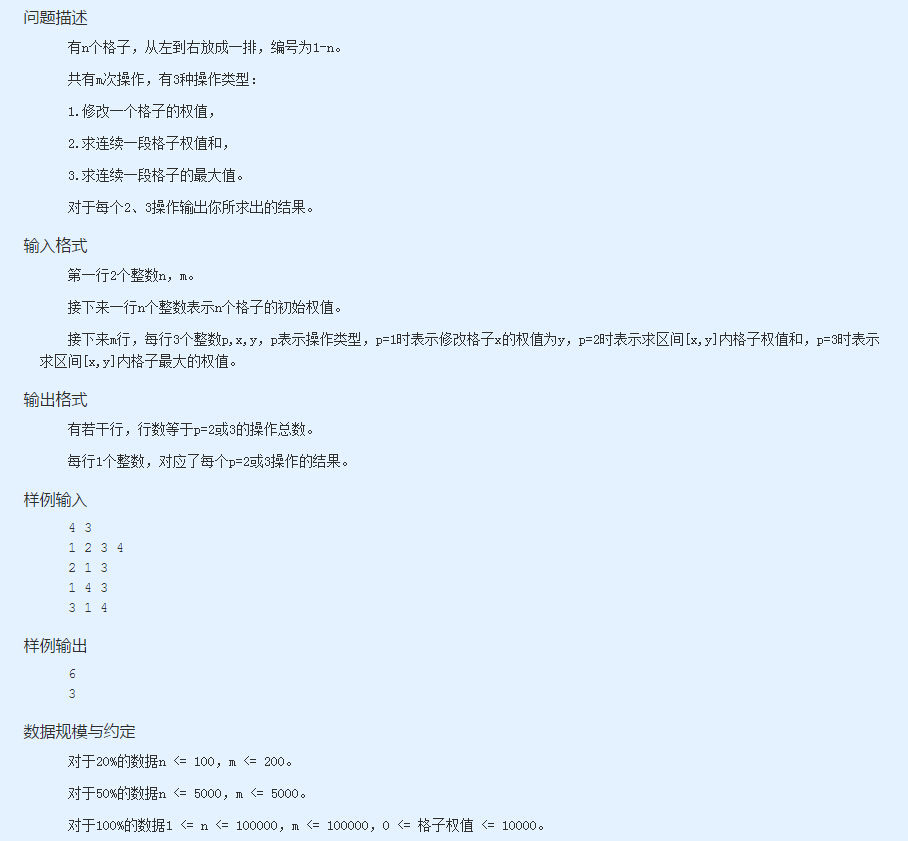 问题描述

有n个格子，从左到右放成一排，编号为1-n。

共有m次操作，有3种操作类型：

1.修改一个格子的权值，

2.求连续一段格子权值和，

3.求连续一段格子的最大值。

对于每个2、3操作输出你所求出的结果。

输入格式

第一行2个整数n，m。

接下来一行n个整数表示n个格子的初始权值。

接下来m行，每行3个整数p,x,y，p表示操作类型，p=1时表示修改格子x的权值为y，p=2时表示求区间[x,y]内格子权值和，p=3时表示求区间[x,y]内格子最大的权值。

输出格式

有若干行，行数等于p=2或3的操作总数。

每行1个整数，对应了每个p=2或3操作的结果。

样例输入

4 3
1 2 3 4
2 1 3
1 4 3
3 1 4

样例输出

6
3

数据规模与约定

对于20%的数据n <= 100，m <= 200。

对于50%的数据n <= 5000，m <= 5000。

对于100%的数据1 <= n <= 100000，m <= 100000，0 <= 格子权值 <= 10000。